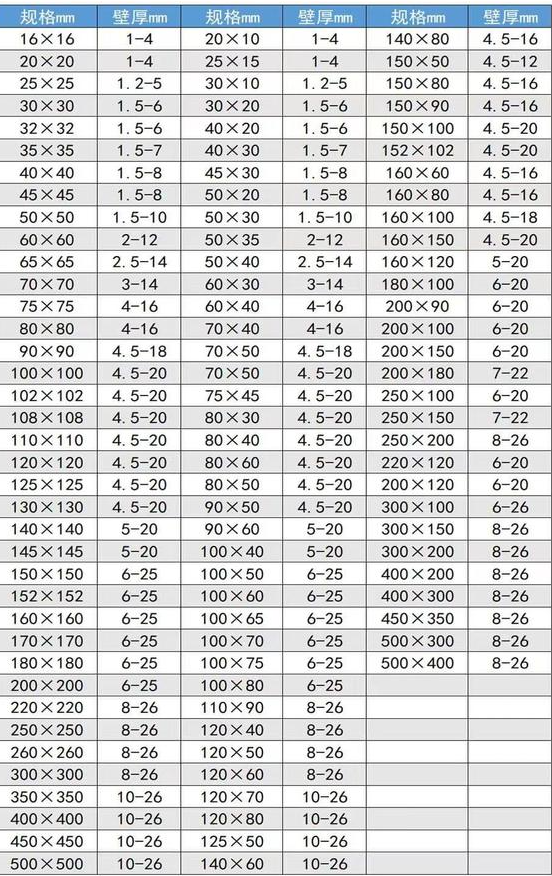 | 规格mm | 壁厚mm | 规格mm | 壁厚mm | 规格mm | 壁厚mm |
|---|---|---|---|---|---|
| 16×16 | 1-4 | 20×10 | 1-4 | 140×80 | 4.5-16 |
| 20×20 | 1-4 | 25×15 | 1-4 | 150×50 | 4.5-12 |
| 25×25 | 1.2-5 | 30×10 | 1.2-5 | 150×80 | 4.5-16 |
| 30×30 | 1.5-6 | 30×20 | 1.5-6 | 150×90 | 4.5-16 |
| 32×32 | 1.5-6 | 40×20 | 1.5-6 | 150×100 | 4.5-20 |
| 35×35 | 1.5-7 | 40×30 | 1.5-7 | 152×102 | 4.5-20 |
| 40×40 | 1.5-8 | 45×30 | 1.5-8 | 160×60 | 4.5-16 |
| 45×45 | 1.5-8 | 50×20 | 1.5-8 | 160×80 | 4.5-16 |
| 50×50 | 1.5-10 | 50×30 | 1.5-10 | 160×100 | 4.5-18 |
| 60×60 | 2-12 | 50×35 | 2-12 | 160×150 | 4.5-20 |
| 65×65 | 2.5-14 | 50×40 | 2.5-14 | 160×120 | 5-20 |
| 70×70 | 3-14 | 60×30 | 3-14 | 180×100 | 6-20 |
| 75×75 | 4-16 | 60×40 | 4-16 | 200×90 | 6-20 |
| 80×80 | 4-16 | 70×40 | 4-16 | 200×100 | 6-20 |
| 90×90 | 4.5-18 | 70×50 | 4.5-18 | 200×150 | 6-20 |
| 100×100 | 4.5-20 | 70×50 | 4.5-20 | 200×180 | 7-22 |
| 102×102 | 4.5-20 | 75×45 | 4.5-20 | 250×100 | 6-20 |
| 108×108 | 4.5-20 | 80×30 | 4.5-20 | 250×150 | 7-22 |
| 110×110 | 4.5-20 | 80×40 | 4.5-20 | 250×200 | 8-26 |
| 120×120 | 4.5-20 | 80×60 | 4.5-20 | 220×120 | 6-20 |
| 125×125 | 4.5-20 | 80×50 | 4.5-20 | 200×120 | 6-20 |
| 130×130 | 4.5-20 | 90×50 | 4.5-20 | 300×100 | 6-26 |
| 140×140 | 5-20 | 90×60 | 5-20 | 300×150 | 8-26 |
| 145×145 | 5-20 | 100×40 | 5-20 | 300×200 | 8-26 |
| 150×150 | 6-25 | 100×50 | 6-25 | 400×200 | 8-26 |
| 152×152 | 6-25 | 100×60 | 6-25 | 400×300 | 8-26 |
| 160×160 | 6-25 | 100×65 | 6-25 | 450×350 | 8-26 |
| 170×170 | 6-25 | 100×70 | 6-25 | 500×300 | 8-26 |
| 180×180 | 6-25 | 100×75 | 6-25 | 500×400 | 8-26 |
| 200×200 | 6-25 | 100×80 | 6-25 | | |
| 220×220 | 8-26 | 110×90 | 8-26 | | |
| 250×250 | 8-26 | 120×40 | 8-26 | | |
| 260×260 | 8-26 | 120×50 | 8-26 | | |
| 300×300 | 8-26 | 120×60 | 8-26 | | |
| 350×350 | 10-26 | 120×70 | 10-26 | | |
| 400×400 | 10-26 | 120×80 | 10-26 | | |
| 450×450 | 10-26 | 125×50 | 10-26 | | |
| 500×500 | 10-26 | 140×60 | 10-26 | | |